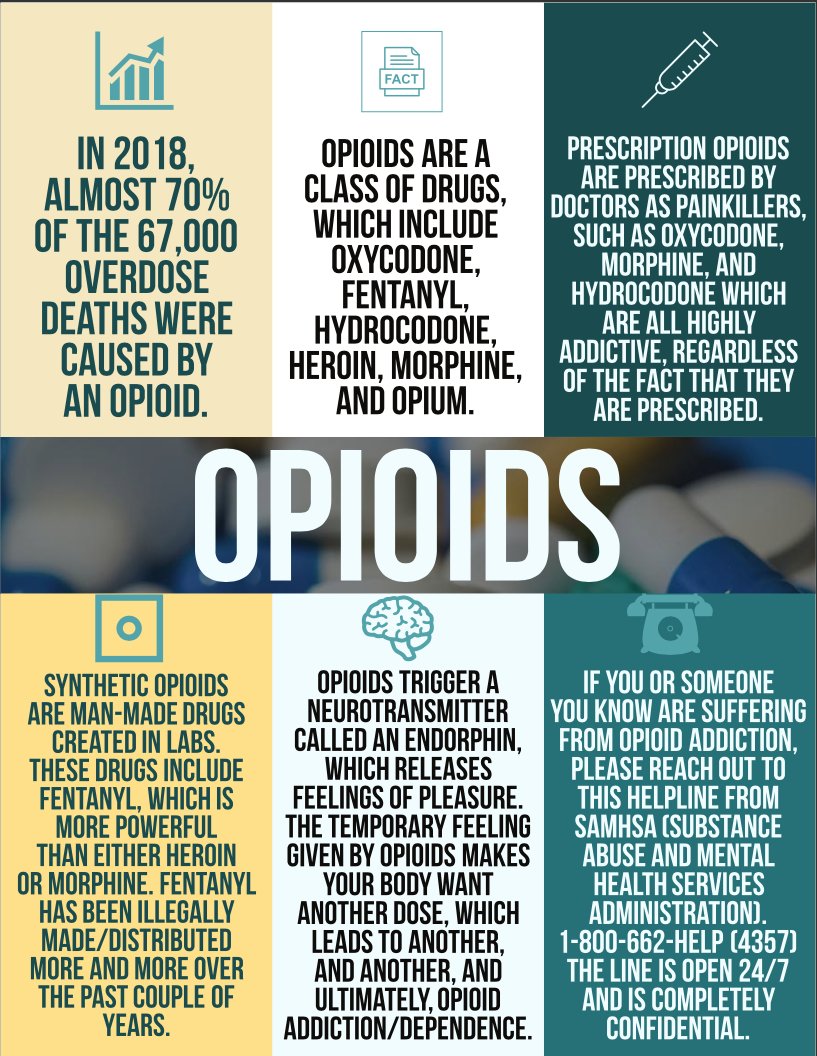 IN 2018, ALMOST 70% OF THE 67,000 OVERDOSE DEATHS WERE CAUSED BY AN OPIOID.

FACT

OPIOIDS ARE A CLASS OF DRUGS, WHICH INCLUDE OXYCODONE, FENTANYL, HYDROCODONE, HEROIN, MORPHINE, AND OPIUM.

PRESCRIPTION OPIOIDS ARE PRESCRIBED BY DOCTORS AS PAINKILLERS, SUCH AS OXYCODONE, MORPHINE, AND HYDROCODONE WHICH ARE ALL HIGHLY ADDICTIVE, REGARDLESS OF THE FACT THAT THEY ARE PRESCRIBED.

OPIOIDS

SYNTHETIC OPIOIDS ARE MAN-MADE DRUGS CREATED IN LABS. THESE DRUGS INCLUDE FENTANYL, WHICH IS MORE POWERFUL THAN EITHER HEROIN OR MORPHINE. FENTANYL HAS BEEN ILLEGALLY MADE/DISTRIBUTED MORE AND MORE OVER THE PAST COUPLE OF YEARS.

OPIOIDS TRIGGER A NEUROTRANSMITTER CALLED AN ENDORPHIN, WHICH RELEASES FEELINGS OF PLEASURE. THE TEMPORARY FEELING GIVEN BY OPIOIDS MAKES YOUR BODY WANT ANOTHER DOSE, WHICH LEADS TO ANOTHER, AND ANOTHER, AND ULTIMATELY, OPIOID ADDICTION/DEPENDENCE.

IF YOU OR SOMEONE YOU KNOW ARE SUFFERING FROM OPIOID ADDICTION, PLEASE REACH OUT TO THIS HELPLINE FROM SAMHSA (SUBSTANCE ABUSE AND MENTAL HEALTH SERVICES ADMINISTRATION). 1-800-662-HELP (4357) THE LINE IS OPEN 24/7 AND IS COMPLETELY CONFIDENTIAL.